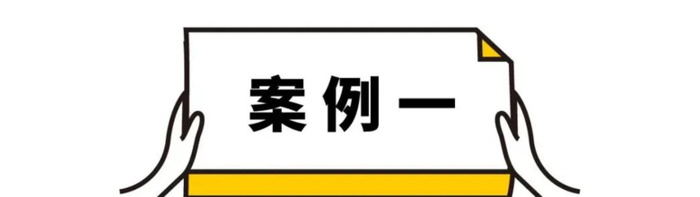 案例一